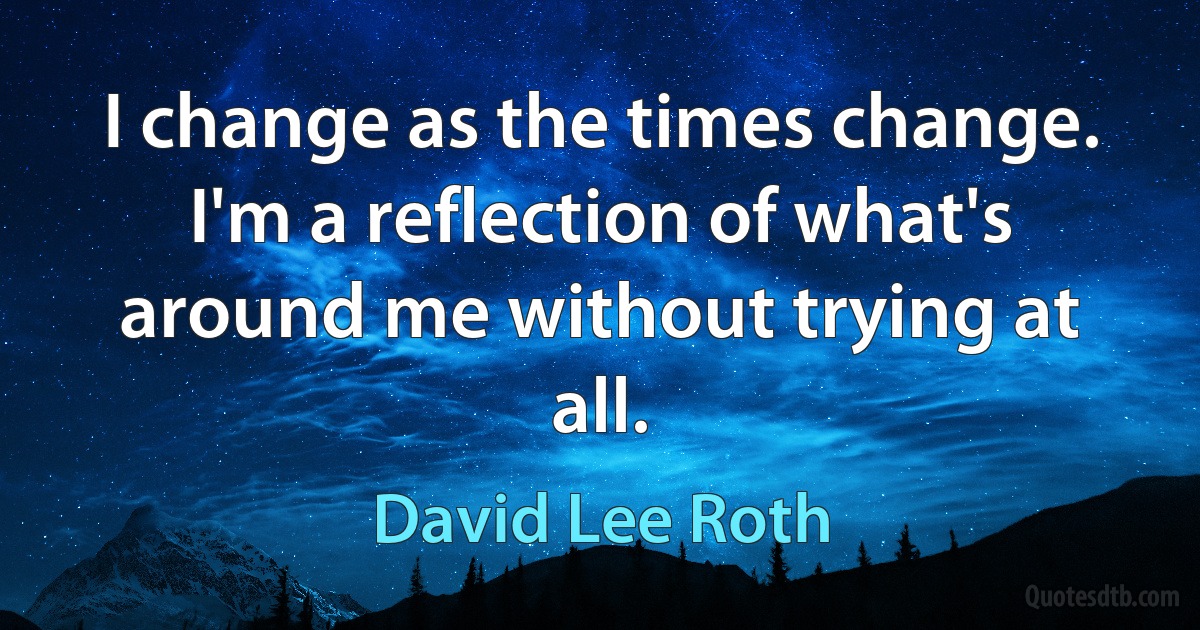 I change as the times change. I'm a reflection of what's around me without trying at all.

David Lee Roth

Quotesdtb.com